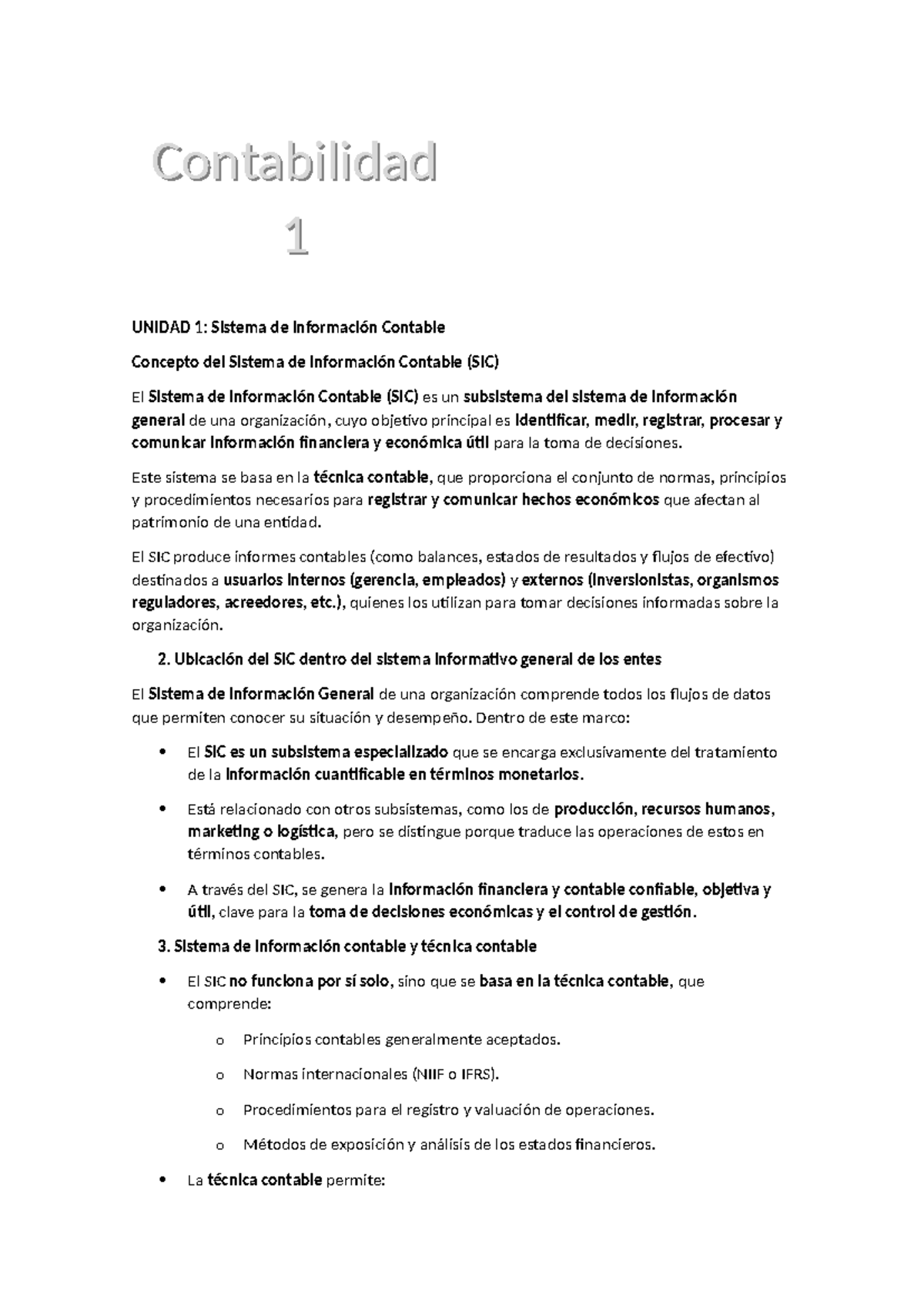 Contabilidad 1

UNIDAD 1: Sistema de Información Contable

Concepto del Sistema de Información Contable (SIC)

El Sistema de Información Contable (SIC) es un subsistema del sistema de información general de una organización, cuyo objetivo principal es identificar, medir, registrar, procesar y comunicar información financiera y económica útil para la toma de decisiones.

Este sistema se basa en la técnica contable, que proporciona el conjunto de normas, principios y procedimientos necesarios para registrar y comunicar hechos económicos que afectan al patrimonio de una entidad.

El SIC produce informes contables (como balances, estados de resultados y flujos de efectivo) destinados a usuarios internos (gerencia, empleados) y externos (inversionistas, organismos reguladores, acreedores, etc.), quienes los utilizan para tomar decisiones informadas sobre la organización.

2. Ubicación del SIC dentro del sistema informativo general de los entes

El Sistema de Información General de una organización comprende todos los flujos de datos que permiten conocer su situación y desempeño. Dentro de este marco:

• El SIC es un subsistema especializado que se encarga exclusivamente del tratamiento de la información cuantificable en términos monetarios.

• Está relacionado con otros subsistemas, como los de producción, recursos humanos, marketing o logística, pero se distingue porque traduce las operaciones de estos en términos contables.

• A través del SIC, se genera la información financiera y contable confiable, objetiva y útil, clave para la toma de decisiones económicas y el control de gestión.

3. Sistema de información contable y técnica contable

• El SIC no funciona por sí solo, sino que se basa en la técnica contable, que comprende:

o Principios contables generalmente aceptados.

o Normas internacionales (NIIF o IFRS).

o Procedimientos para el registro y valuación de operaciones.

o Métodos de exposición y análisis de los estados financieros.

• La técnica contable permite: